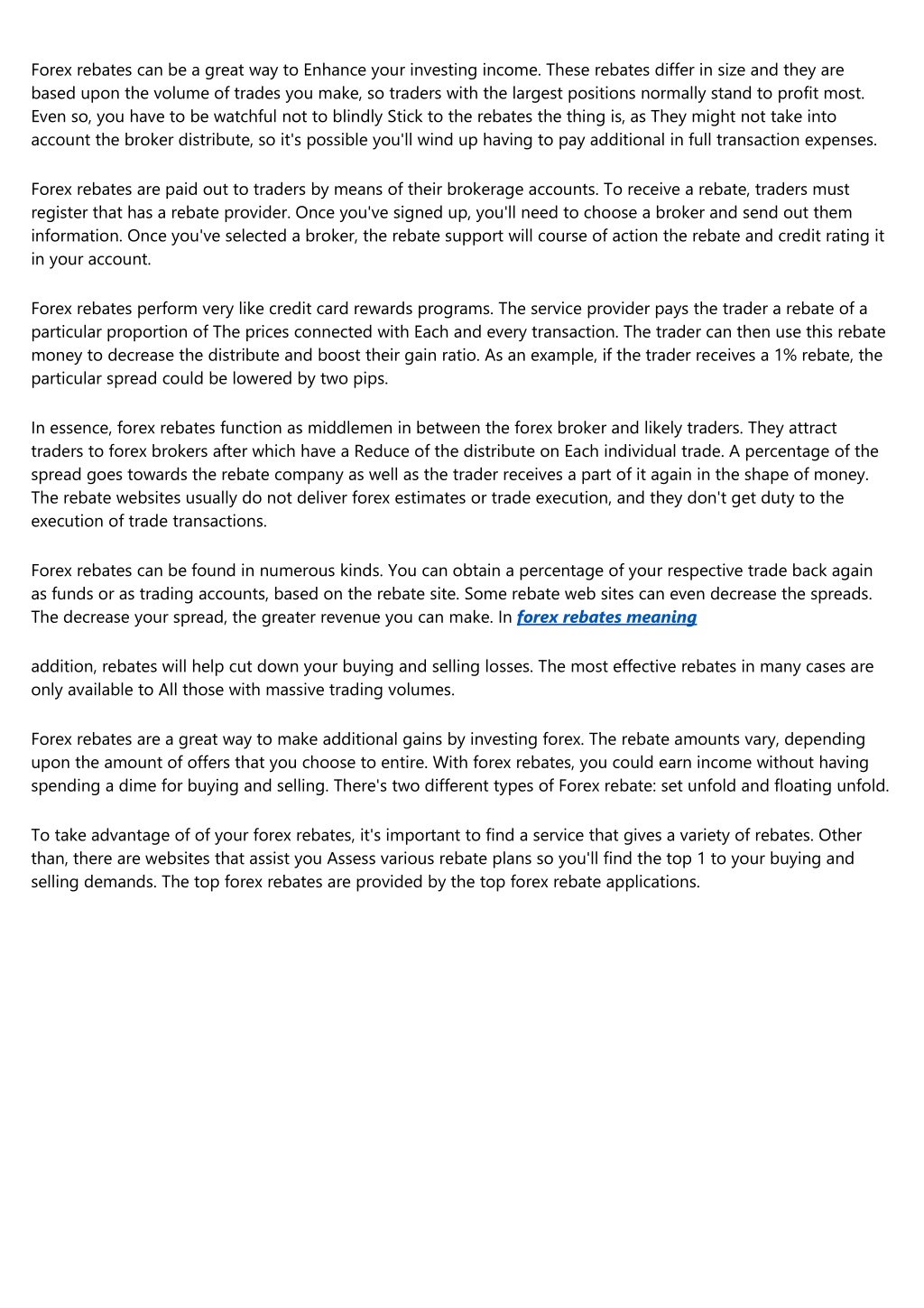 Forex rebates can be a great way to Enhance your investing income. These rebates differ in size and they are based upon the volume of trades you make, so traders with the largest positions normally stand to profit most. Even so, you have to be watchful not to blindly Stick to the rebates the thing is, as They might not take into account the broker distribute, so it's possible you'll wind up having to pay additional in full transaction expenses.

Forex rebates are paid out to traders by means of their brokerage accounts. To receive a rebate, traders must register that has a rebate provider. Once you've signed up, you'll need to choose a broker and send out them information. Once you've selected a broker, the rebate support will course of action the rebate and credit rating it in your account.

Forex rebates perform very like credit card rewards programs. The service provider pays the trader a rebate of a particular proportion of The prices connected with Each and every transaction. The trader can then use this rebate money to decrease the distribute and boost their gain ratio. As an example, if the trader receives a 1% rebate, the particular spread could be lowered by two pips.

In essence, forex rebates function as middlemen in between the forex broker and likely traders. They attract traders to forex brokers after which have a Reduce of the distribute on Each individual trade. A percentage of the spread goes towards the rebate company as well as the trader receives a part of it again in the shape of money. The rebate websites usually do not deliver forex estimates or trade execution, and they don't get duty to the execution of trade transactions.

Forex rebates can be found in numerous kinds. You can obtain a percentage of your respective trade back again as funds or as trading accounts, based on the rebate site. Some rebate web sites can even decrease the spreads. The decrease your spread, the greater revenue you can make. In forex rebates meaning

addition, rebates will help cut down your buying and selling losses. The most effective rebates in many cases are only available to All those with massive trading volumes.

Forex rebates are a great way to make additional gains by investing forex. The rebate amounts vary, depending upon the amount of offers that you choose to entire. With forex rebates, you could earn income without having spending a dime for buying and selling. There's two different types of Forex rebate: set unfold and floating unfold.

To take advantage of of your forex rebates, it's important to find a service that gives a variety of rebates. Other than, there are websites that assist you Assess various rebate plans so you'll find the top 1 to your buying and selling demands. The top forex rebates are provided by the top forex rebate applications.